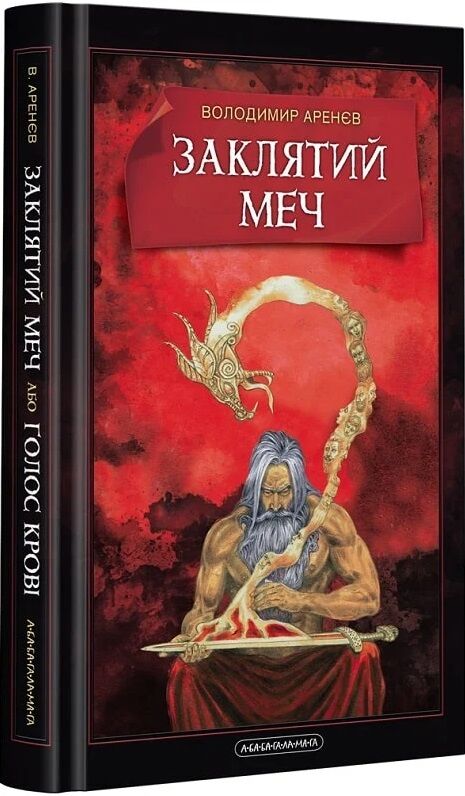 В. АРЕНЄВ
ЗАКЛЯТИЙ МЕЧ АБО ГОЛОС КРОВІ
А-БА-БА-ГА-ЛА-МА-ГА

ВОЛОДИМИР АРЕНЄВ
ЗАКЛЯТИЙ МЕЧ

А-БА-БА-ГА-ЛА-МА-ГА